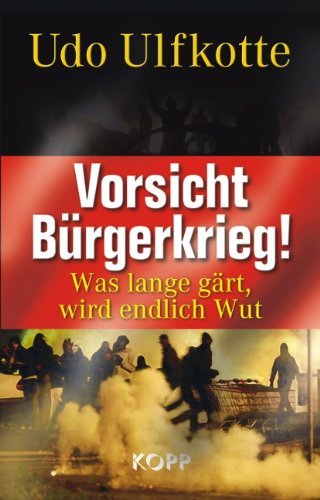 Udo Ulfkotte

Vorsicht Bürgerkrieg!

Was lange gärt, wird endlich Wut

KOPP